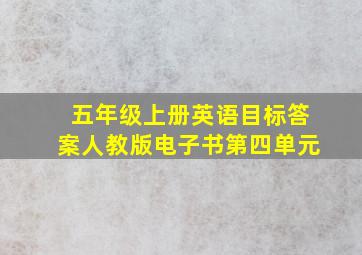 五年级上册英语目标答案人教版电子书第四单元